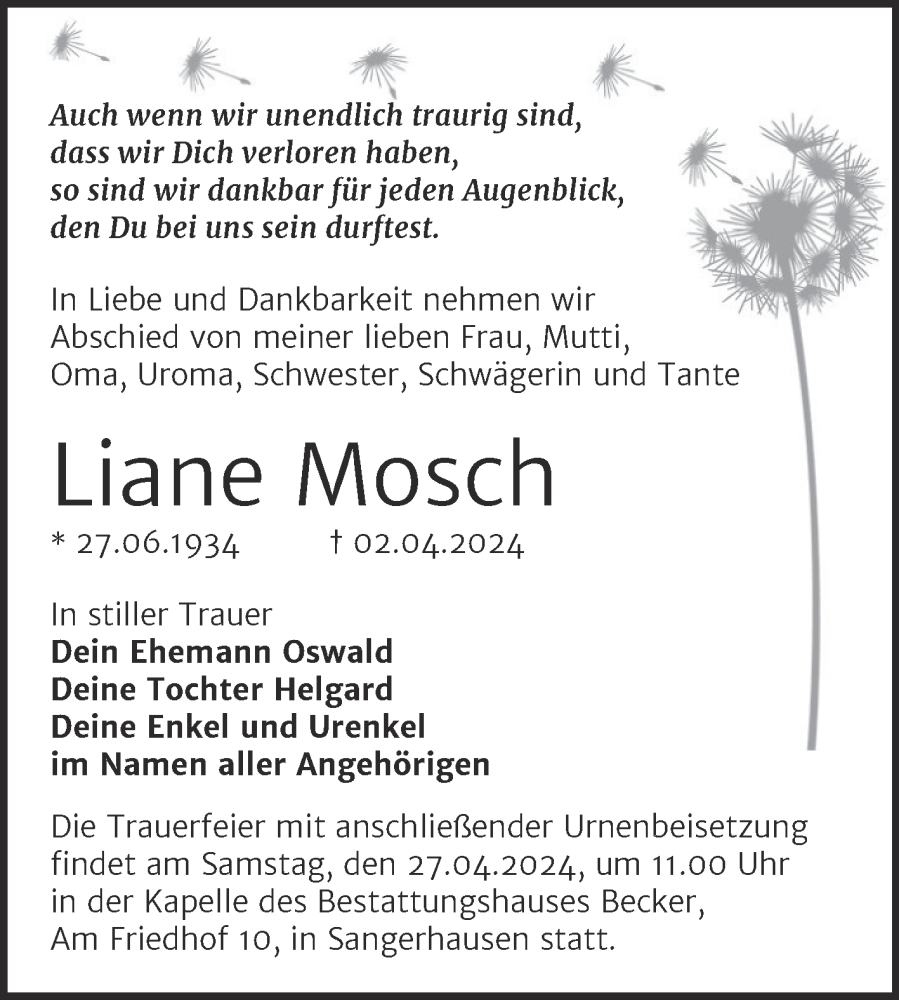 Auch wenn wir unendlich traurig sind, dass wir Dich verloren haben, so sind wir dankbar für jeden Augenblick, den Du bei uns sein durftest.

In Liebe und Dankbarkeit nehmen wir Abschied von meiner lieben Frau, Mutti, Oma, Uroma, Schwester, Schwägerin und Tante

Liane Mosch

* 27.06.1934 † 02.04.2024

In stiller Trauer
Dein Ehemann Oswald
Deine Tochter Helgard
Deine Enkel und Urenkel
im Namen aller Angehörigen

Die Trauerfeier mit anschließender Urnenbeisetzung findet am Samstag, den 27.04.2024, um 11.00 Uhr in der Kapelle des Bestattungshauses Becker, Am Friedhof 10, in Sangerhausen statt.